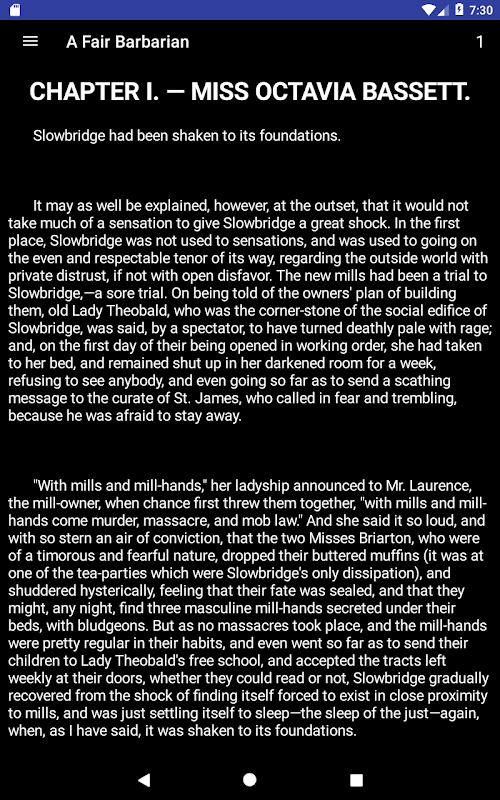 7:30

A Fair Barbarian

1

CHAPTER I. — MISS OCTAVIA BASSETT.

Slowbridge had been shaken to its foundations.

It may as well be explained, however, at the outset, that it would not take much of a sensation to give Slowbridge a great shock. In the first place, Slowbridge was not used to sensations, and was used to going on the even and respectable tenor of its way, regarding the outside world with private distrust, if not with open disfavor. The new mills had been a trial to Slowbridge,—a sore trial. On being told of the owners' plan of building them, old Lady Theobald, who was the corner-stone of the social edifice of Slowbridge, was said, by a spectator, to have turned deathly pale with rage; and, on the first day of their being opened in working order, she had taken to her bed, and remained shut up in her darkened room for a week, refusing to see anybody, and even going so far as to send a scathing message to the curate of St. James, who called in fear and trembling, because he was afraid to stay away.

"With mills and mill-hands," her ladyship announced to Mr. Laurence, the mill-owner, when chance first threw them together, "with mills and mill-hands come murder, massacre, and mob law." And she said it so loud, and with so stern an air of conviction, that the two Misses Briarton, who were of a timorous and fearful nature, dropped their buttered muffins (it was at one of the tea-parties which were Slowbridge's only dissipation), and shuddered hysterically, feeling that their fate was sealed, and that they might, any night, find three masculine mill-hands secreted under their beds, with bludgeons. But as no massacres took place, and the mill-hands were pretty regular in their habits, and even went so far as to send their children to Lady Theobald's free school, and accepted the tracts left weekly at their doors, whether they could read or not, Slowbridge gradually recovered from the shock of finding itself forced to exist in close proximity to mills, and was just settling itself to sleep—the sleep of the just—again, when, as I have said, it was shaken to its foundations.